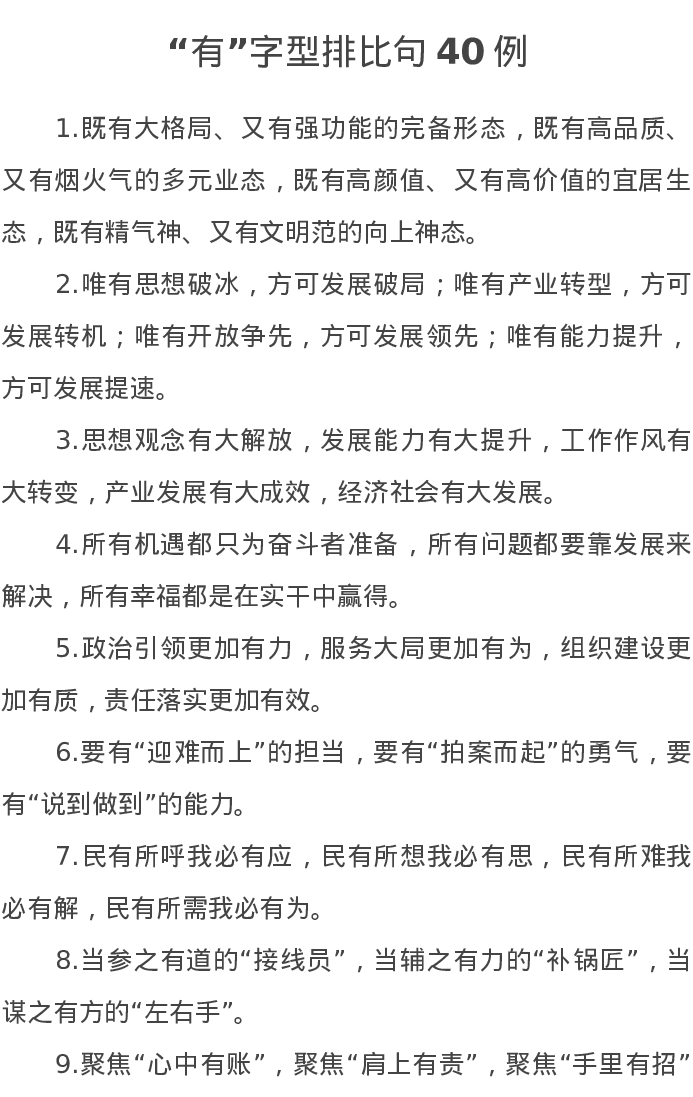 “有”字型排比句 40 例

1.既有大格局、又有强功能的完备形态，既有高品质、又有烟火气的多元业态，既有高颜值、又有高价值的宜居生态，既有精气神、又有文明范的向上神态。

2.唯有思想破冰，方可发展破局；唯有产业转型，方可发展转机；唯有开放争先，方可发展领先；唯有能力提升，方可发展提速。

3.思想观念有大解放，发展能力有大提升，工作作风有大转变，产业发展有大成效，经济社会有大发展。

4.所有机遇都只为奋斗者准备，所有问题都要靠发展来解决，所有幸福都是在实干中赢得。

5.政治引领更加有力，服务大局更加有为，组织建设更加有质，责任落实更加有效。

6.要有“迎难而上”的担当，要有“拍案而起”的勇气，要有“说到做到”的能力。

7.民有所呼我必有应，民有所想我必有思，民有所难我必有解，民有所需我必有为。

8.当参之有道的“接线员”，当辅之有力的“补锅匠”，当谋之有方的“左右手”。

9.聚焦“心中有账”，聚焦“肩上有责”，聚焦“手里有招”